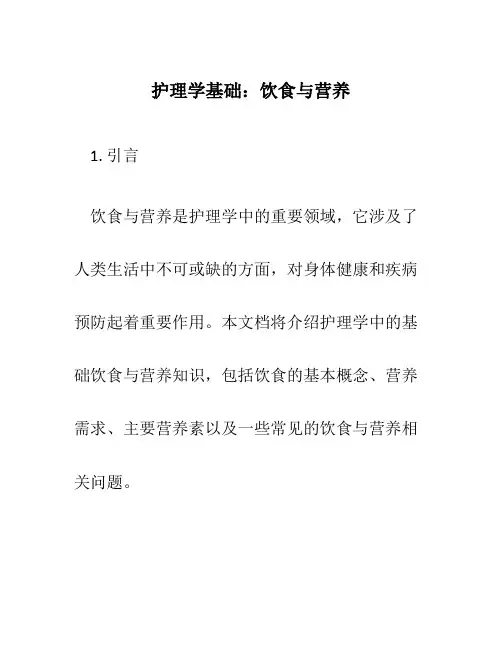 护理学基础：饮食与营养

1. 引言

饮食与营养是护理学中的重要领域，它涉及了人类生活中不可或缺的方面，对身体健康和疾病预防起着重要作用。本文档将介绍护理学中的基础饮食与营养知识，包括饮食的基本概念、营养需求、主要营养素以及一些常见的饮食与营养相关问题。